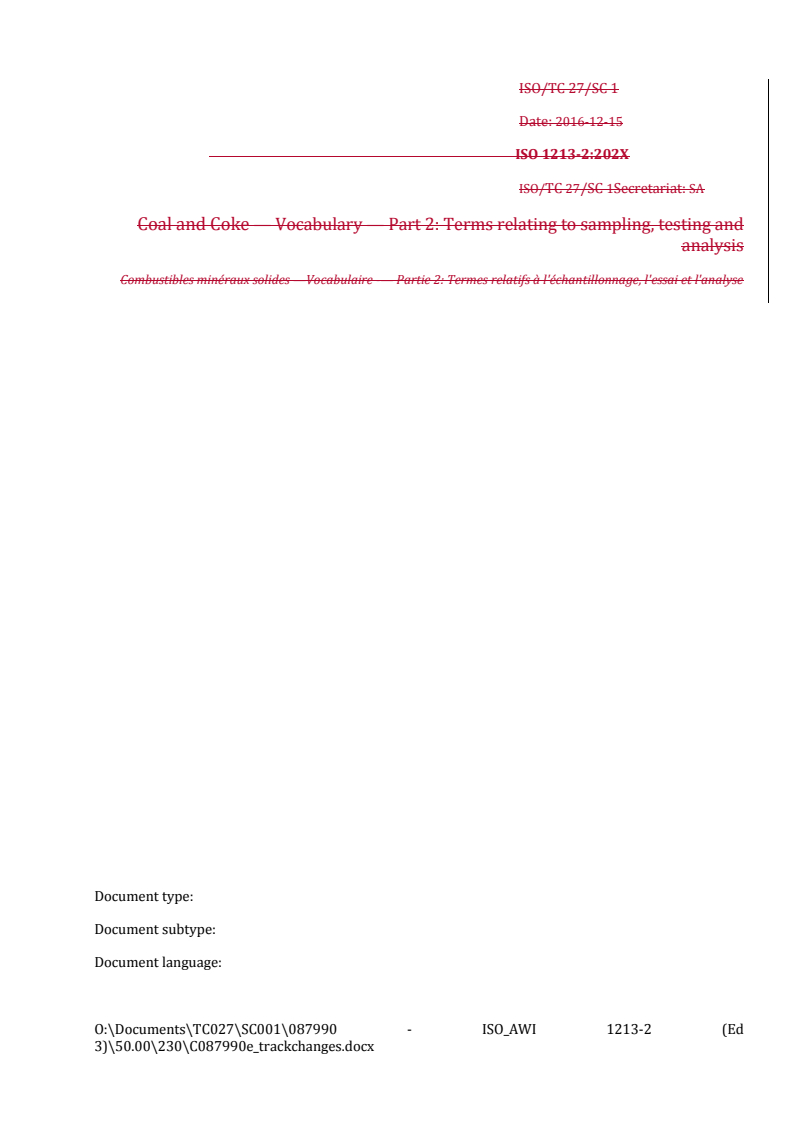 ISO/TC 27/SC 1

Date: 2016-12-15

ISO 1213-2:202X

ISO/TC 27/SC 1Secretariat: SA

Coal and Coke — Vocabulary — Part 2: Terms relating to sampling, testing and analysis

Combustibles minéraux solides — Vocabulaire — Partie 2: Termes relatifs à l'échantillonnage, l'essai et l'analyse

Document type:

Document subtype:

Document language:

O:\Documents\TC027\SC001\087990 - ISO_AWI 1213-2 (Ed 3)\50.00\230\C087990e_trackchanges.docx